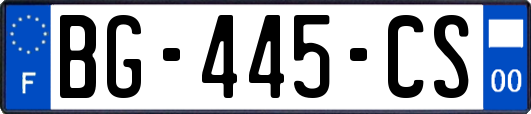 F
BG-445-CS
00